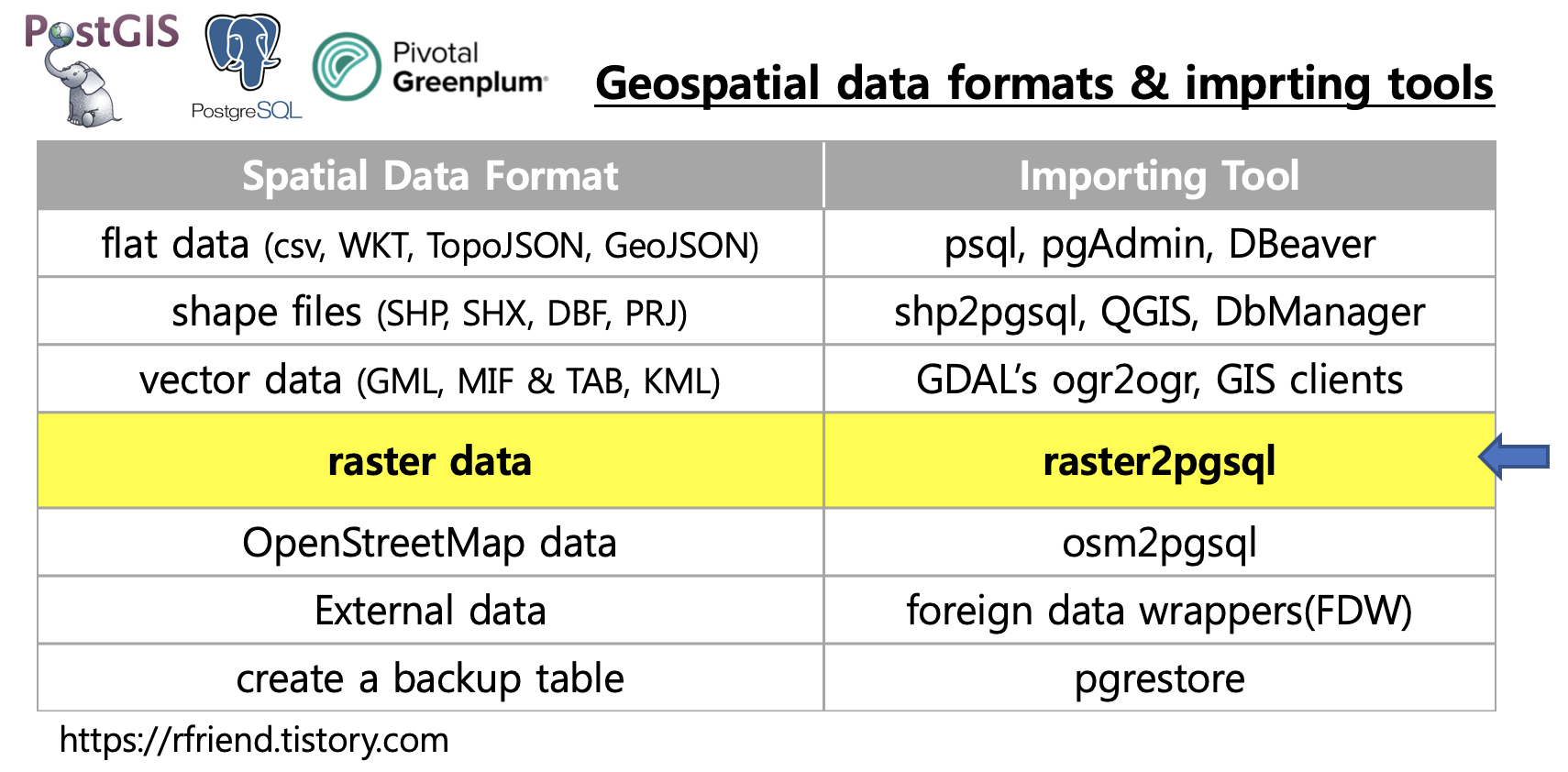 PostGIS

PostgreSQL

Pivotal
Greenplum

Geospatial data formats & imprting tools

| Spatial Data Format | Importing Tool |
|---|---|
| flat data (csv, WKT, TopoJSON, GeoJSON) | psql, pgAdmin, DBeaver |
| shape files (SHP, SHX, DBF, PRJ) | shp2pgsql, QGIS, DbManager |
| vector data (GML, MIF & TAB, KML) | GDAL's ogr2ogr, GIS clients |
| raster data | raster2pgsql |
| OpenStreetMap data | osm2pgsql |
| External data | foreign data wrappers(FDW) |
| create a backup table | pgrestore |

https://rfriend.tistory.com